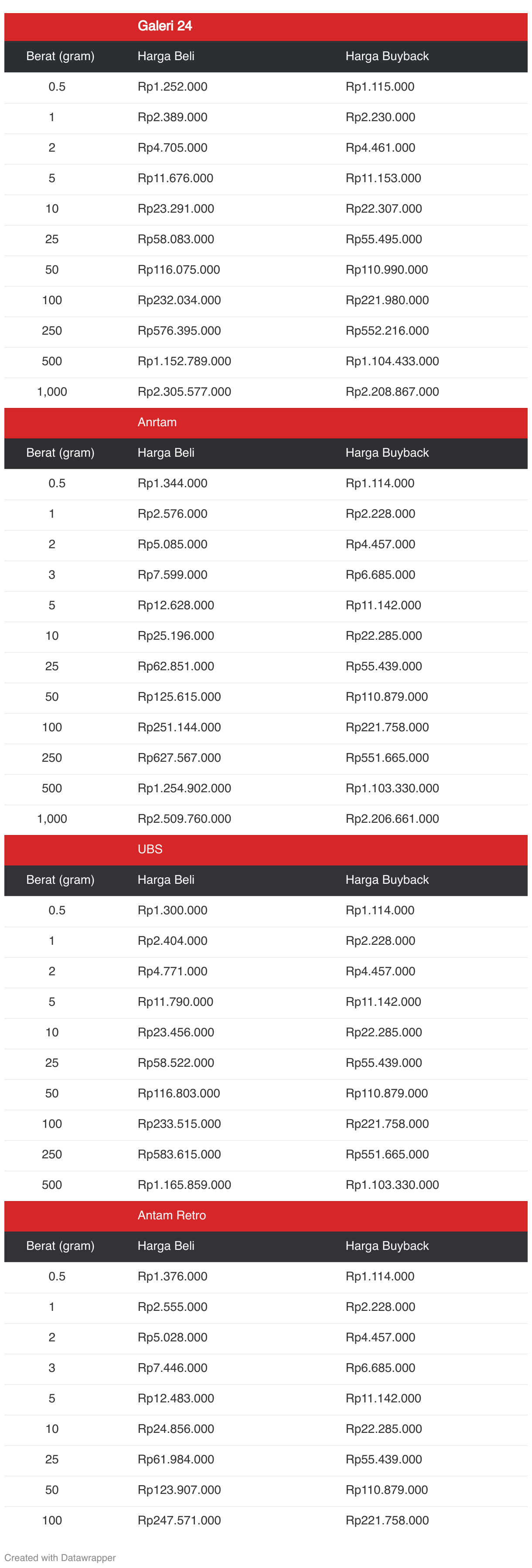 Galeri 24

| Berat (gram) | Harga Beli | Harga Buyback |
|---|---|---|
| 0.5 | Rp1.252.000 | Rp1.115.000 |
| 1 | Rp2.389.000 | Rp2.230.000 |
| 2 | Rp4.705.000 | Rp4.461.000 |
| 5 | Rp11.676.000 | Rp11.153.000 |
| 10 | Rp23.291.000 | Rp22.307.000 |
| 25 | Rp58.083.000 | Rp55.495.000 |
| 50 | Rp116.075.000 | Rp110.990.000 |
| 100 | Rp232.034.000 | Rp221.980.000 |
| 250 | Rp576.395.000 | Rp552.216.000 |
| 500 | Rp1.152.789.000 | Rp1.104.433.000 |
| 1,000 | Rp2.305.577.000 | Rp2.208.867.000 |

Anrtam

| Berat (gram) | Harga Beli | Harga Buyback |
|---|---|---|
| 0.5 | Rp1.344.000 | Rp1.114.000 |
| 1 | Rp2.576.000 | Rp2.228.000 |
| 2 | Rp5.085.000 | Rp4.457.000 |
| 3 | Rp7.599.000 | Rp6.685.000 |
| 5 | Rp12.628.000 | Rp11.142.000 |
| 10 | Rp25.196.000 | Rp22.285.000 |
| 25 | Rp62.851.000 | Rp55.439.000 |
| 50 | Rp125.615.000 | Rp110.879.000 |
| 100 | Rp251.144.000 | Rp221.758.000 |
| 250 | Rp627.567.000 | Rp551.665.000 |
| 500 | Rp1.254.902.000 | Rp1.103.330.000 |
| 1,000 | Rp2.509.760.000 | Rp2.206.661.000 |

UBS

| Berat (gram) | Harga Beli | Harga Buyback |
|---|---|---|
| 0.5 | Rp1.300.000 | Rp1.114.000 |
| 1 | Rp2.404.000 | Rp2.228.000 |
| 2 | Rp4.771.000 | Rp4.457.000 |
| 5 | Rp11.790.000 | Rp11.142.000 |
| 10 | Rp23.456.000 | Rp22.285.000 |
| 25 | Rp58.522.000 | Rp55.439.000 |
| 50 | Rp116.803.000 | Rp110.879.000 |
| 100 | Rp233.515.000 | Rp221.758.000 |
| 250 | Rp583.615.000 | Rp551.665.000 |
| 500 | Rp1.165.859.000 | Rp1.103.330.000 |

Antam Retro

| Berat (gram) | Harga Beli | Harga Buyback |
|---|---|---|
| 0.5 | Rp1.376.000 | Rp1.114.000 |
| 1 | Rp2.555.000 | Rp2.228.000 |
| 2 | Rp5.028.000 | Rp4.457.000 |
| 3 | Rp7.446.000 | Rp6.685.000 |
| 5 | Rp12.483.000 | Rp11.142.000 |
| 10 | Rp24.856.000 | Rp22.285.000 |
| 25 | Rp61.984.000 | Rp55.439.000 |
| 50 | Rp123.907.000 | Rp110.879.000 |
| 100 | Rp247.571.000 | Rp221.758.000 |

Created with Datawrapper